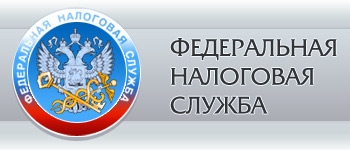 ФЕДЕРАЛЬНАЯ НАЛОГОВАЯ СЛУЖБА

ФЕДЕРАЛЬНАЯ
НАЛОГОВАЯ
СЛУЖБА